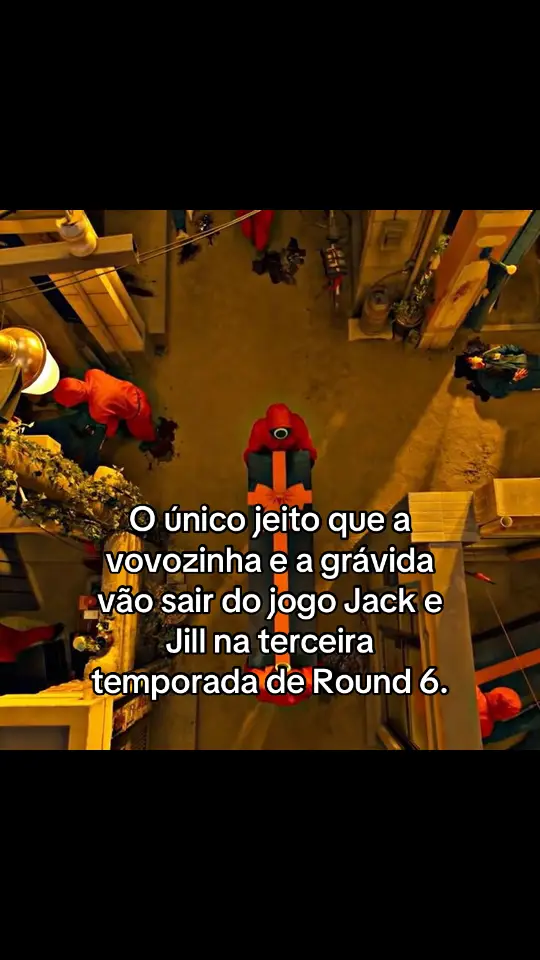 O único jeito que a vovozinha e a grávida vão sair do jogo Jack e Jill na terceira temporada de Round 6.